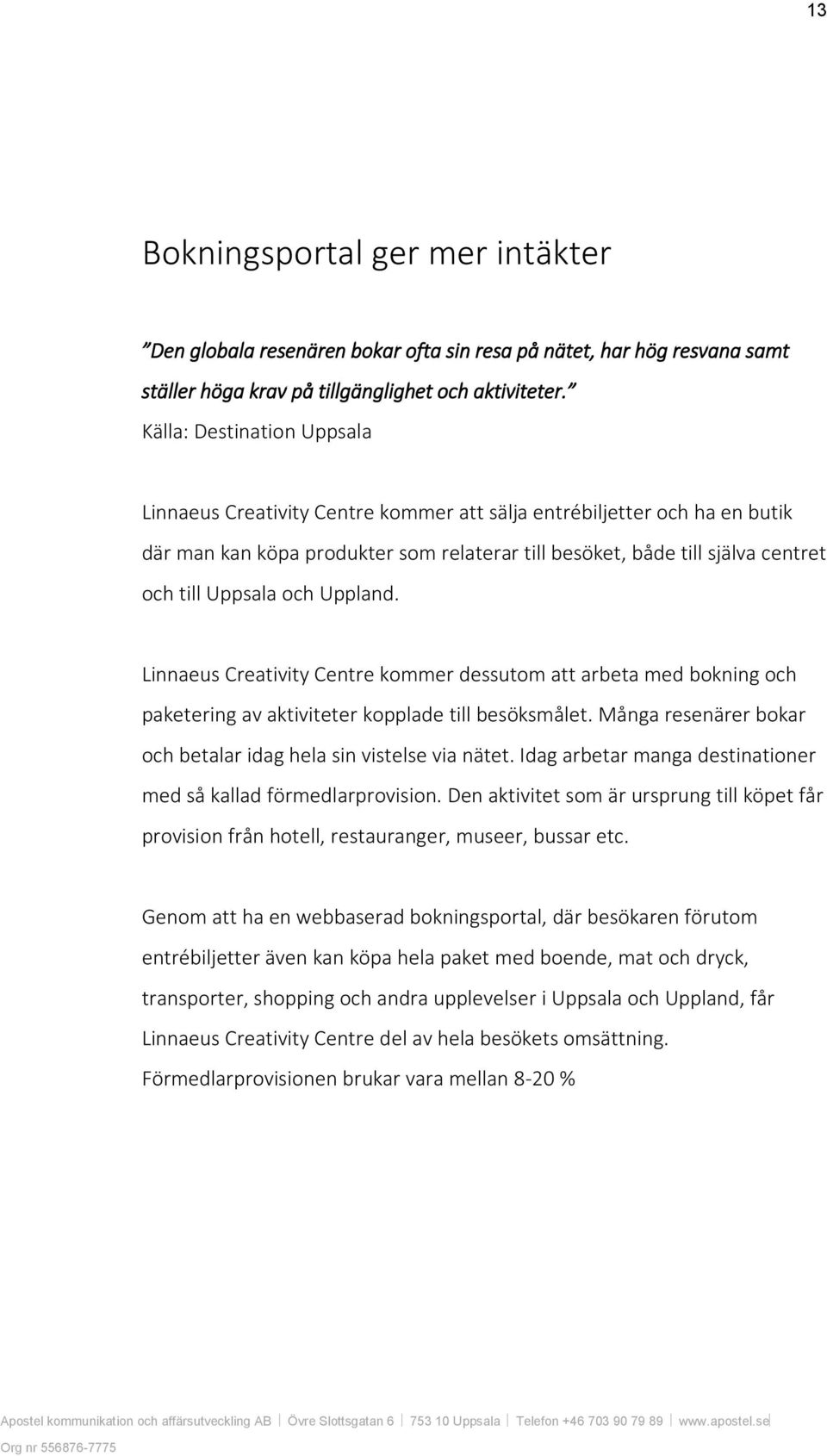 13

Bokningsportal ger mer intäkter

”Den globala resenären bokar ofta sin resa på nätet, har hög resvana samt ställer höga krav på tillgänglighet och aktiviteter.”

Källa: Destination Uppsala

Linnaeus Creativity Centre kommer att sälja entrébiljetter och ha en butik där man kan köpa produkter som relaterar till besöket, både till själva centret och till Uppsala och Uppland.

Linnaeus Creativity Centre kommer dessutom att arbeta med bokning och paketering av aktiviteter kopplade till besöksmålet. Många resenärer bokar och betalar idag hela sin vistelse via nätet. Idag arbetar manga destinationer med så kallad förmedlarprovision. Den aktivitet som är ursprung till köpet får provision från hotell, restauranger, museer, bussar etc.

Genom att ha en webbaserad bokningsportal, där besökaren förutom entrébiljetter även kan köpa hela paket med boende, mat och dryck, transporter, shopping och andra upplevelser i Uppsala och Uppland, får Linnaeus Creativity Centre del av hela besökets omsättning. Förmedlarprovisionen brukar vara mellan 8-20 %

Apostel kommunikation och affärsutveckling AB | Övre Slottsgatan 6 | 753 10 Uppsala | Telefon +46 703 90 79 89 | www.apostel.se
Org nr 556876-7775